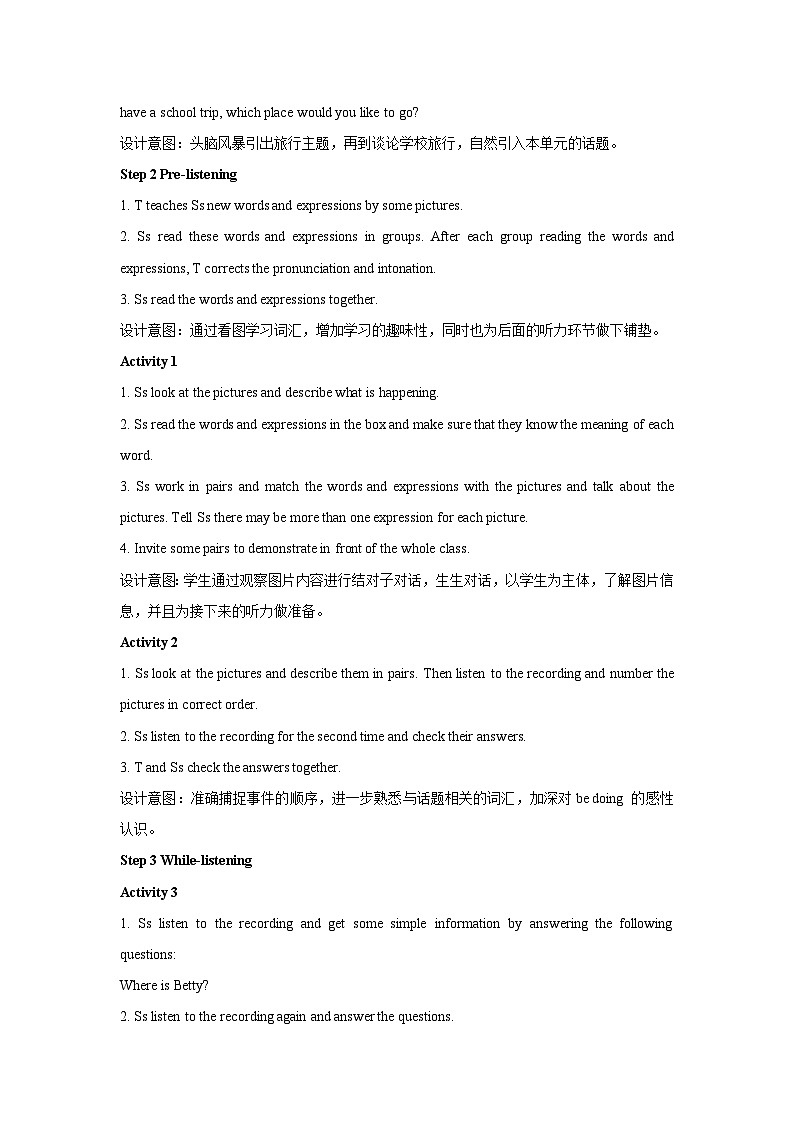 have a school trip, which place would you like to go?

设计意图：头脑风暴引出旅行主题，再到谈论学校旅行，自然引入本单元的话题。

Step 2 Pre-listening

1. T teaches Ss new words and expressions by some pictures.

2. Ss read these words and expressions in groups. After each group reading the words and expressions, T corrects the pronunciation and intonation.

3. Ss read the words and expressions together.

设计意图：通过看图学习词汇，增加学习的趣味性，同时也为后面的听力环节做下铺垫。

Activity 1

1. Ss look at the pictures and describe what is happening.

2. Ss read the words and expressions in the box and make sure that they know the meaning of each word.

3. Ss work in pairs and match the words and expressions with the pictures and talk about the pictures. Tell Ss there may be more than one expression for each picture.

4. Invite some pairs to demonstrate in front of the whole class.

设计意图: 学生通过观察图片内容进行结对子对话，生生对话，以学生为主体，了解图片信息，并且为接下来的听力做准备。

Activity 2

1. Ss look at the pictures and describe them in pairs. Then listen to the recording and number the pictures in correct order.

2. Ss listen to the recording for the second time and check their answers.

3. T and Ss check the answers together.

设计意图：准确捕捉事件的顺序，进一步熟悉与话题相关的词汇，加深对 be doing 的感性认识。

Step 3 While-listening

Activity 3

1. Ss listen to the recording and get some simple information by answering the following questions:

Where is Betty?

2. Ss listen to the recording again and answer the questions.